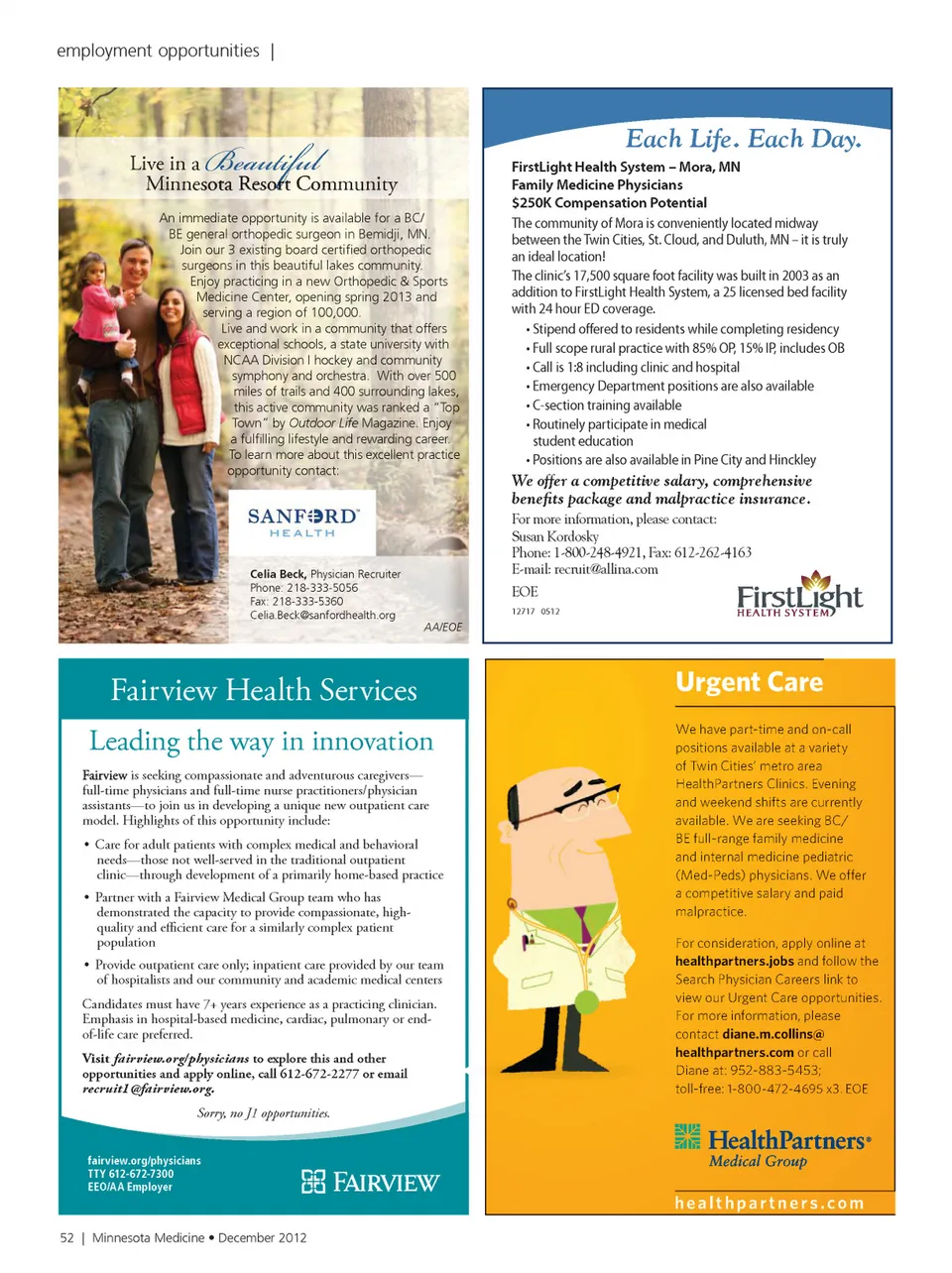 employment opportunities |

Live in a Beautiful Minnesota Resort Community

An immediate opportunity is available for a BC/BE general orthopedic surgeon in Bemidji, MN. Join our 3 existing board certified orthopedic surgeons in this beautiful lakes community. Enjoy practicing in a new Orthopedic & Sports Medicine Center, opening spring 2013 and serving a region of 100,000.

Live and work in a community that offers exceptional schools, a state university with NCAA Division I hockey and community symphony and orchestra. With over 500 miles of trails and 400 surrounding lakes, this active community was ranked a "Top Town" by Outdoor Life Magazine. Enjoy a fulfilling lifestyle and rewarding career. To learn more about this excellent practice opportunity contact:

SANFORD HEALTH

Celia Beck, Physician Recruiter
Phone: 218-333-5056
Fax: 218-333-5360
Celia.Beck@sanfordhealth.org

AA/EOE

Each Life. Each Day.

FirstLight Health System – Mora, MN
Family Medicine Physicians
$250K Compensation Potential

The community of Mora is conveniently located midway between the Twin Cities, St. Cloud, and Duluth, MN – it is truly an ideal location!

The clinic's 17,500 square foot facility was built in 2003 as an addition to FirstLight Health System, a 25 licensed bed facility with 24 hour ED coverage.

• Stipend offered to residents while completing residency
• Full scope rural practice with 85% OP, 15% IP, includes OB
• Call is 1:8 including clinic and hospital
• Emergency Department positions are also available
• C-section training available
• Routinely participate in medical student education
• Positions are also available in Pine City and Hinckley

We offer a competitive salary, comprehensive benefits package and malpractice insurance.

For more information, please contact:
Susan Kordosky
Phone: 1-800-248-4921, Fax: 612-262-4163
E-mail: recruit@allina.com

EOE

12717 0512

FirstLight HEALTH SYSTEM

Fairview Health Services

Leading the way in innovation

Fairview is seeking compassionate and adventurous caregivers—full-time physicians and full-time nurse practitioners/physician assistants—to join us in developing a unique new outpatient care model. Highlights of this opportunity include:

• Care for adult patients with complex medical and behavioral needs—those not well-served in the traditional outpatient clinic—through development of a primarily home-based practice
• Partner with a Fairview Medical Group team who has demonstrated the capacity to provide compassionate, high-quality and efficient care for a similarly complex patient population
• Provide outpatient care only; inpatient care provided by our team of hospitalists and our community and academic medical centers

Candidates must have 7+ years experience as a practicing clinician. Emphasis in hospital-based medicine, cardiac, pulmonary or end-of-life care preferred.

Visit fairview.org/physicians to explore this and other opportunities and apply online, call 612-672-2277 or email recruit1@fairview.org.

Sorry, no J1 opportunities.

fairview.org/physicians
TTY 612-672-7300
EEO/AA Employer

FAIRVIEW

Urgent Care

We have part-time and on-call positions available at a variety of Twin Cities' metro area HealthPartners Clinics. Evening and weekend shifts are currently available. We are seeking BC/BE full-range family medicine and internal medicine pediatric (Med-Peds) physicians. We offer a competitive salary and paid malpractice.

For consideration, apply online at healthpartners.jobs and follow the Search Physician Careers link to view our Urgent Care opportunities. For more information, please contact diane.m.collins@healthpartners.com or call Diane at: 952-883-5453; toll-free: 1-800-472-4695 x3. EOE

HealthPartners® Medical Group

healthpartners.com

52 | Minnesota Medicine • December 2012